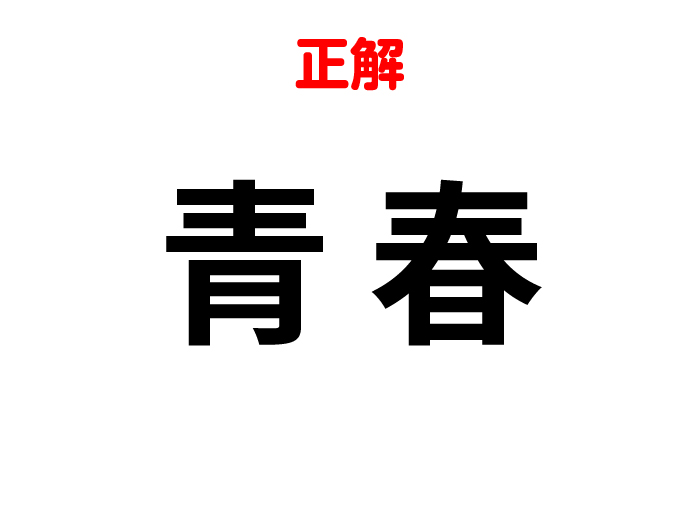 正解

青春